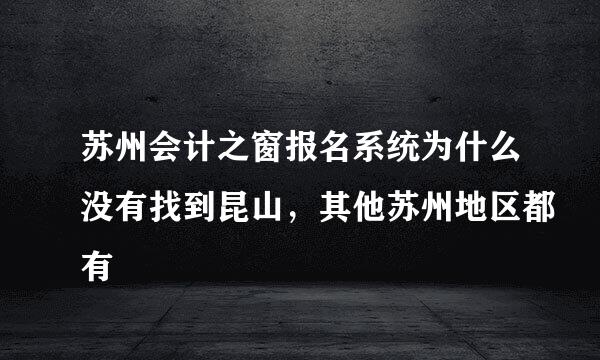 苏州会计之窗报名系统为什么没有找到昆山，其他苏州地区都有